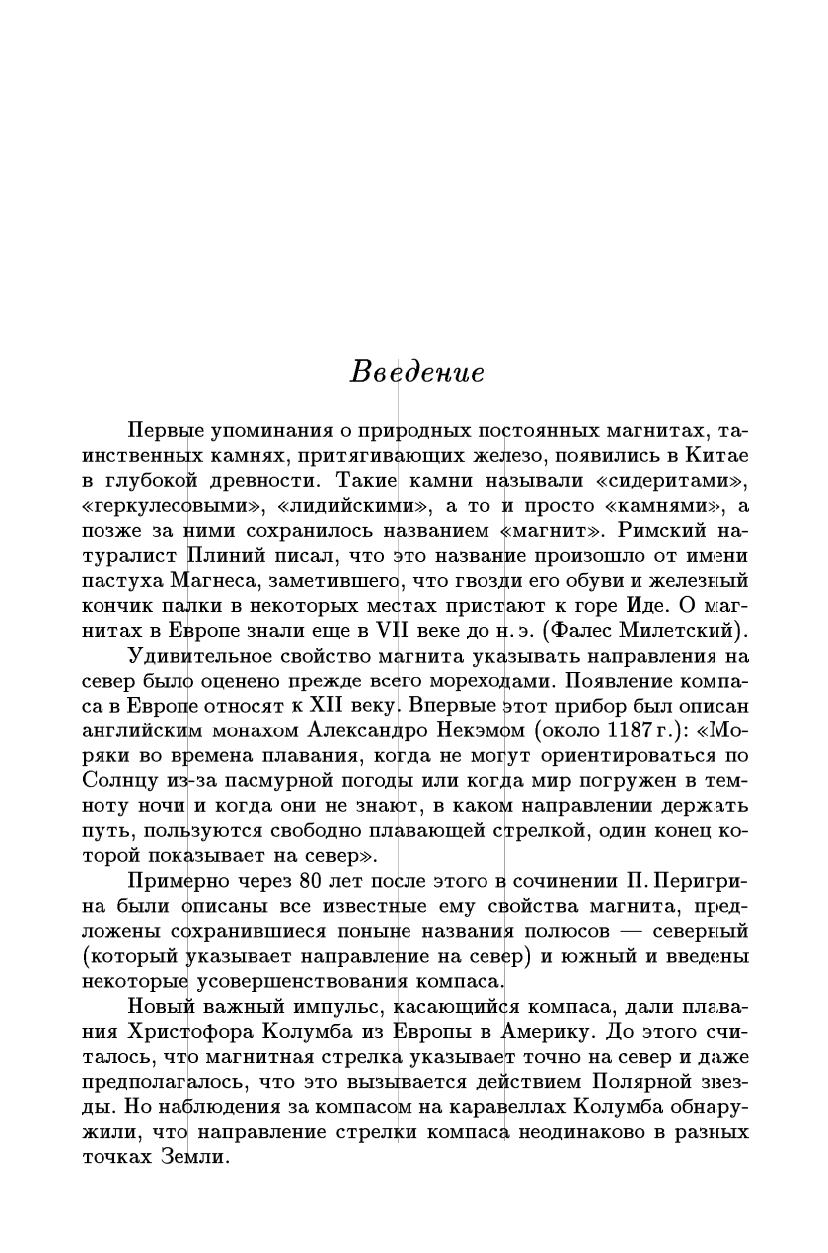 Введение

Первые упоминания о природных постоянных магнитах, таинственных камнях, притягивающих железо, появились в Китае в глубокой древности. Такие камни называли «сидеритами», «геркулесовыми», «лидийскими», а то и просто «камнями», а позже за ними сохранилось названием «магнит». Римский натуралист Плиний писал, что это название произошло от имени пастуха Магнеса, заметившего, что гвозди его обуви и железный кончик палки в некоторых местах пристают к горе Иде. О магнитах в Европе знали еще в VII веке до н. э. (Фалес Милетский).

Удивительное свойство магнита указывать направления на север было оценено прежде всего мореходами. Появление компаса в Европе относят к XII веку. Впервые этот прибор был описан английским монахом Александро Некэмом (около 1187 г.): «Моряки во времена плавания, когда не могут ориентироваться по Солнцу из-за пасмурной погоды или когда мир погружен в темноту ночи и когда они не знают, в каком направлении держать путь, пользуются свободно плавающей стрелкой, один конец которой показывает на север».

Примерно через 80 лет после этого в сочинении П. Перигрина были описаны все известные ему свойства магнита, предложены сохранившиеся поныне названия полюсов — северный (который указывает направление на север) и южный и введены некоторые усовершенствования компаса.

Новый важный импульс, касающийся компаса, дали плавания Христофора Колумба из Европы в Америку. До этого считалось, что магнитная стрелка указывает точно на север и даже предполагалось, что это вызывается действием Полярной звезды. Но наблюдения за компасом на каравеллах Колумба обнаружили, что направление стрелки компаса неодинаково в разных точках Земли.